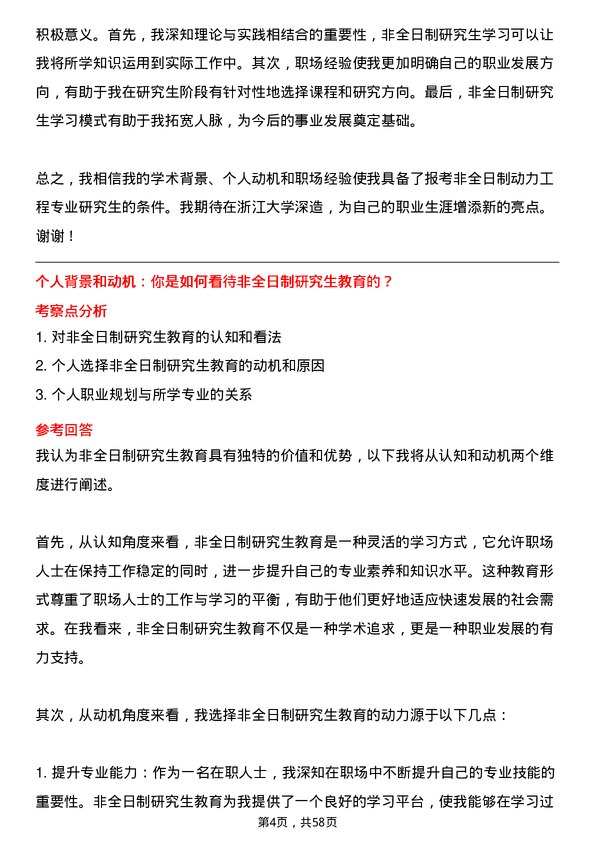 积极意义。首先，我深知理论与实践相结合的重要性，非全日制研究生学习可以让我将所学知识运用到实际工作中。其次，职场经验使我更加明确自己的职业发展方向，有助于我在研究生阶段有针对性地选择课程和研究方向。最后，非全日制研究生学习模式有助于我拓宽人脉，为今后的事业发展奠定基础。

总之，我相信我的学术背景、个人动机和职场经验使我具备了报考非全日制动力工程专业研究生的条件。我期待在浙江大学深造，为自己的职业生涯增添新的亮点。谢谢！

个人背景和动机：你是如何看待非全日制研究生教育的？

考察点分析

1. 对非全日制研究生教育的认知和看法

2. 个人选择非全日制研究生教育的动机和原因

3. 个人职业规划与所学专业的关系

参考回答

我认为非全日制研究生教育具有独特的价值和优势，以下我将从认知和动机两个维度进行阐述。

首先，从认知角度来看，非全日制研究生教育是一种灵活的学习方式，它允许职场人士在保持工作稳定的同时，进一步提升自己的专业素养和知识水平。这种教育形式尊重了职场人士的工作与学习的平衡，有助于他们更好地适应快速发展的社会需求。在我看来，非全日制研究生教育不仅是一种学术追求，更是一种职业发展的有力支持。

其次，从动机角度来看，我选择非全日制研究生教育的动力源于以下几点：

1. 提升专业能力：作为一名在职人士，我深知在职场中不断提升自己的专业技能的重要性。非全日制研究生教育为我提供了一个良好的学习平台，使我能够在学习过

第4页，共58页